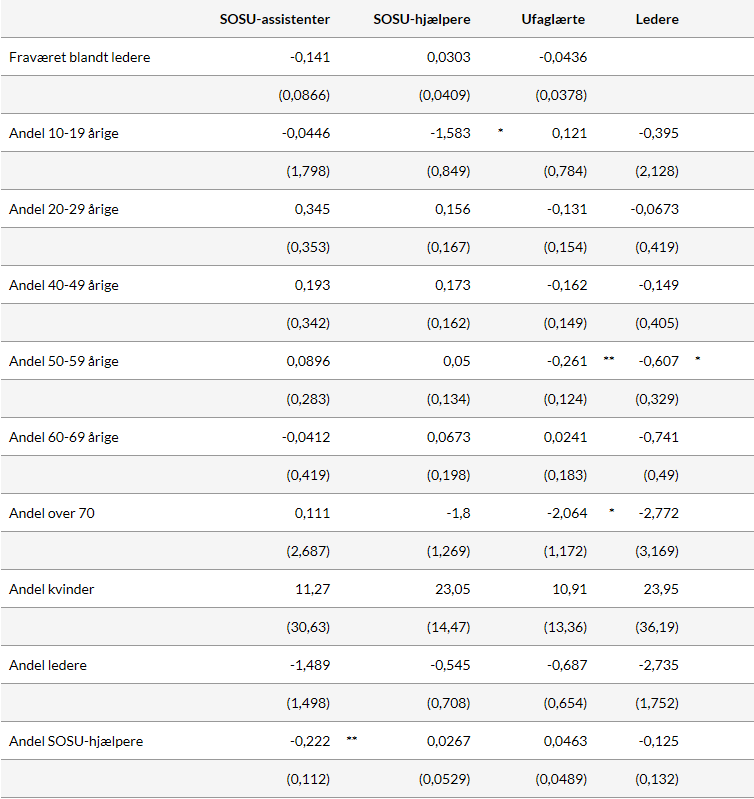 |  | SOSU-assistenter |  | SOSU-hjælpere |  | Ufaglærte |  | Ledere |  |
|---|---|---|---|---|---|---|---|---|
| Fraværet blandt ledere | -0,141 |  | 0,0303 |  | -0,0436 |  |  |  |
|  | (0,0866) |  | (0,0409) |  | (0,0378) |  |  |  |
| Andel 10-19 årige | -0,0446 |  | -1,583 | * | 0,121 |  | -0,395 |  |
|  | (1,798) |  | (0,849) |  | (0,784) |  | (2,128) |  |
| Andel 20-29 årige | 0,345 |  | 0,156 |  | -0,131 |  | -0,0673 |  |
|  | (0,353) |  | (0,167) |  | (0,154) |  | (0,419) |  |
| Andel 40-49 årige | 0,193 |  | 0,173 |  | -0,162 |  | -0,149 |  |
|  | (0,342) |  | (0,162) |  | (0,149) |  | (0,405) |  |
| Andel 50-59 årige | 0,0896 |  | 0,05 |  | -0,261 | ** | -0,607 | * |
|  | (0,283) |  | (0,134) |  | (0,124) |  | (0,329) |  |
| Andel 60-69 årige | -0,0412 |  | 0,0673 |  | 0,0241 |  | -0,741 |  |
|  | (0,419) |  | (0,198) |  | (0,183) |  | (0,49) |  |
| Andel over 70 | 0,111 |  | -1,8 |  | -2,064 | * | -2,772 |  |
|  | (2,687) |  | (1,269) |  | (1,172) |  | (3,169) |  |
| Andel kvinder | 11,27 |  | 23,05 |  | 10,91 |  | 23,95 |  |
|  | (30,63) |  | (14,47) |  | (13,36) |  | (36,19) |  |
| Andel ledere | -1,489 |  | -0,545 |  | -0,687 |  | -2,735 |  |
|  | (1,498) |  | (0,708) |  | (0,654) |  | (1,752) |  |
| Andel SOSU-hjælpere | -0,222 | ** | 0,0267 |  | 0,0463 |  | -0,125 |  |
|  | (0,112) |  | (0,0529) |  | (0,0489) |  | (0,132) |  |